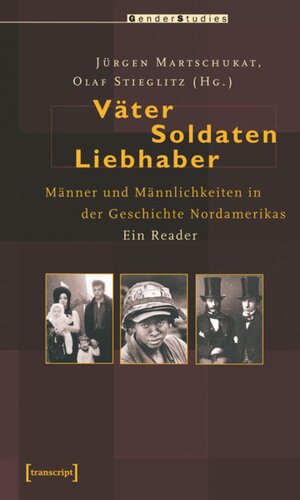 GenderStudies

Jürgen Martschukat, Olaf Stieglitz (Hg.)

Väter
Soldaten
Liebhaber

Männer und Männlichkeiten in der Geschichte Nordamerikas
Ein Reader

[transcript]